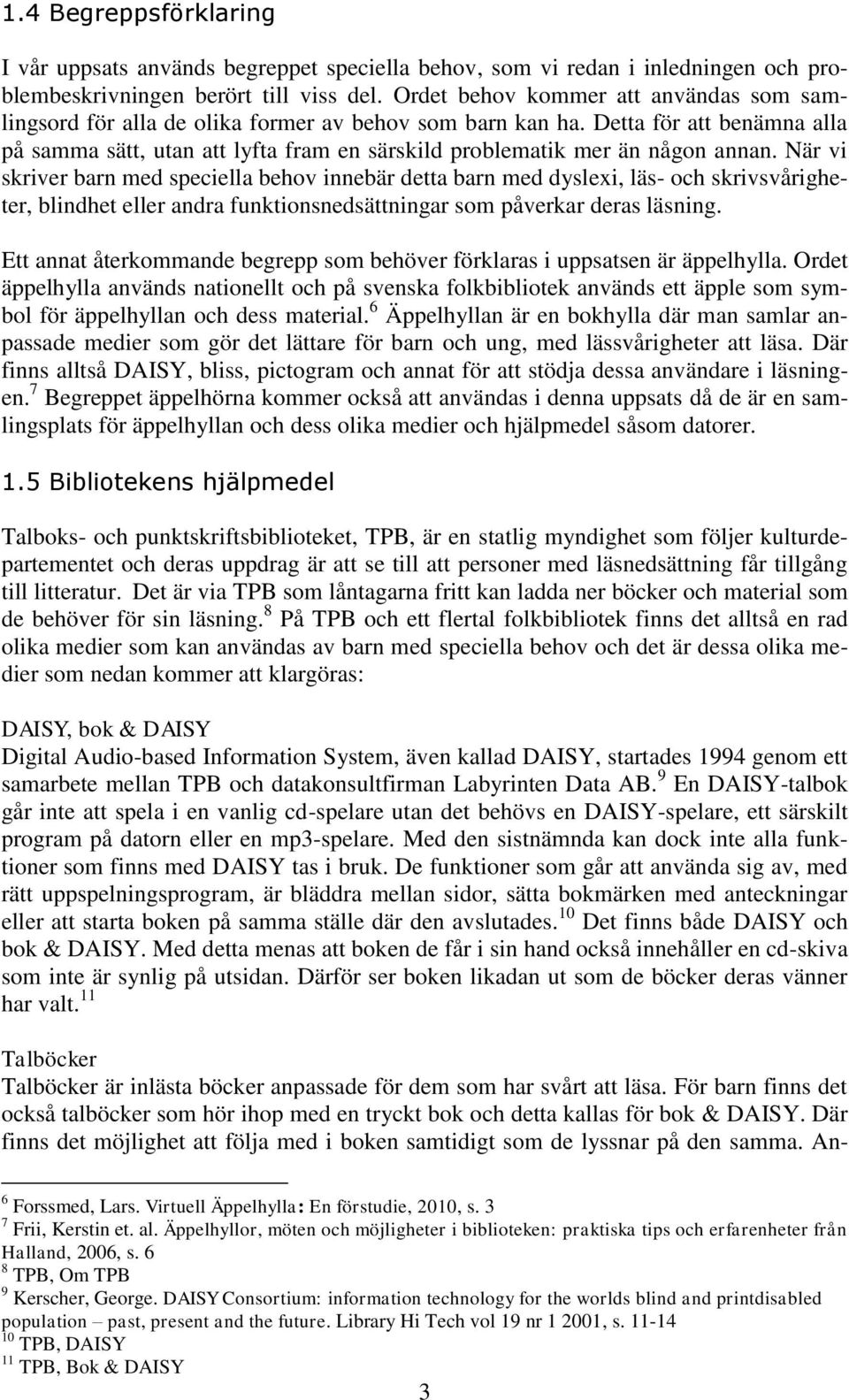 1.4 Begreppsförklaring

I vår uppsats används begreppet speciella behov, som vi redan i inledningen och problembeskrivningen berört till viss del. Ordet behov kommer att användas som samlingsord för alla de olika former av behov som barn kan ha. Detta för att benämna alla på samma sätt, utan att lyfta fram en särskild problematik mer än någon annan. När vi skriver barn med speciella behov innebär detta barn med dyslexi, läs- och skrivsvårigheter, blindhet eller andra funktionsnedsättningar som påverkar deras läsning.

Ett annat återkommande begrepp som behöver förklaras i uppsatsen är äppelhylla. Ordet äppelhylla används nationellt och på svenska folkbibliotek används ett äpple som symbol för äppelhyllan och dess material.$^6$ Äppelhyllan är en bokhylla där man samlar anpassade medier som gör det lättare för barn och ung, med lässvårigheter att läsa. Där finns alltså DAISY, bliss, pictogram och annat för att stödja dessa användare i läsningen.$^7$ Begreppet äppelhörna kommer också att användas i denna uppsats då de är en samlingsplats för äppelhyllan och dess olika medier och hjälpmedel såsom datorer.

1.5 Bibliotekens hjälpmedel

Talboks- och punktskriftsbiblioteket, TPB, är en statlig myndighet som följer kulturdepartementet och deras uppdrag är att se till att personer med läsnedsättning får tillgång till litteratur. Det är via TPB som låntagarna fritt kan ladda ner böcker och material som de behöver för sin läsning.$^8$ På TPB och ett flertal folkbibliotek finns det alltså en rad olika medier som kan användas av barn med speciella behov och det är dessa olika medier som nedan kommer att klargöras:

DAISY, bok & DAISY
Digital Audio-based Information System, även kallad DAISY, startades 1994 genom ett samarbete mellan TPB och datakonsultfirman Labyrinten Data AB.$^9$ En DAISY-talbok går inte att spela i en vanlig cd-spelare utan det behövs en DAISY-spelare, ett särskilt program på datorn eller en mp3-spelare. Med den sistnämnda kan dock inte alla funktioner som finns med DAISY tas i bruk. De funktioner som går att använda sig av, med rätt uppspelningsprogram, är bläddra mellan sidor, sätta bokmärken med anteckningar eller att starta boken på samma ställe där den avslutades.$^{10}$ Det finns både DAISY och bok & DAISY. Med detta menas att boken de får i sin hand också innehåller en cd-skiva som inte är synlig på utsidan. Därför ser boken likadan ut som de böcker deras vänner har valt.$^{11}$

Talböcker
Talböcker är inlästa böcker anpassade för dem som har svårt att läsa. För barn finns det också talböcker som hör ihop med en tryckt bok och detta kallas för bok & DAISY. Där finns det möjlighet att följa med i boken samtidigt som de lyssnar på den samma. An-

$^6$ Forssmed, Lars. Virtuell Äppelhylla: En förstudie, 2010, s. 3
$^7$ Frii, Kerstin et. al. Äppelhyllor, möten och möjligheter i biblioteken: praktiska tips och erfarenheter från Halland, 2006, s. 6
$^8$ TPB, Om TPB
$^9$ Kerscher, George. DAISY Consortium: information technology for the worlds blind and printdisabled population – past, present and the future. Library Hi Tech vol 19 nr 1 2001, s. 11-14
$^{10}$ TPB, DAISY
$^{11}$ TPB, Bok & DAISY

3